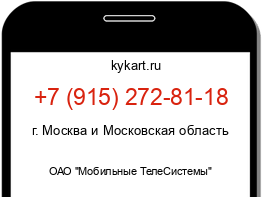 kykart.ru

+7 (915) 272-81-18

г. Москва и Московская область

ОАО "Мобильные ТелеСистемы"